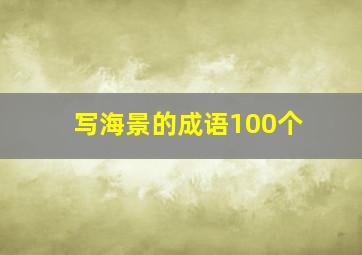 写海景的成语100个